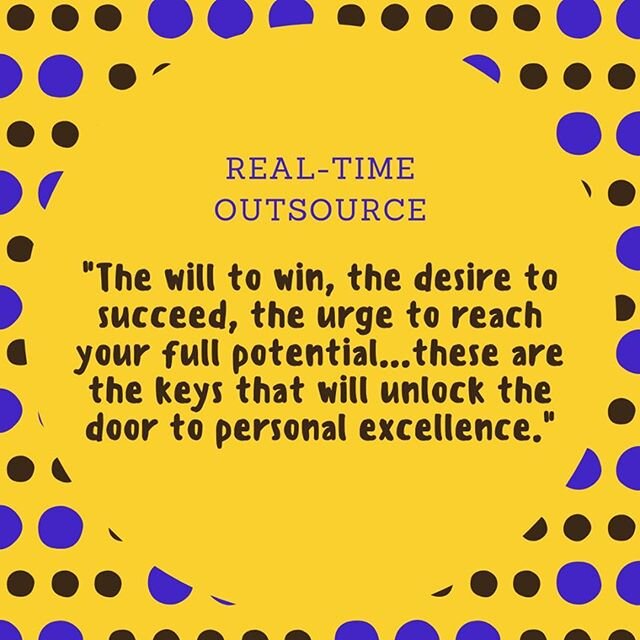 REAL-TIME OUTSOURCE

"The will to win, the desire to succeed, the urge to reach your full potential...these are the keys that will unlock the door to personal excellence."